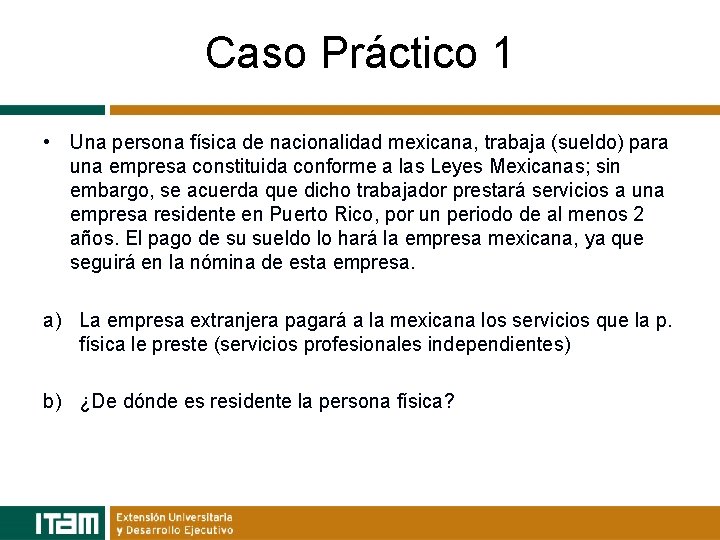 Caso Práctico 1

• Una persona física de nacionalidad mexicana, trabaja (sueldo) para una empresa constituida conforme a las Leyes Mexicanas; sin embargo, se acuerda que dicho trabajador prestará servicios a una empresa residente en Puerto Rico, por un periodo de al menos 2 años. El pago de su sueldo lo hará la empresa mexicana, ya que seguirá en la nómina de esta empresa.

a) La empresa extranjera pagará a la mexicana los servicios que la p. física le preste (servicios profesionales independientes)

b) ¿De dónde es residente la persona física?

ITAM Extensión Universitaria y Desarrollo Ejecutivo